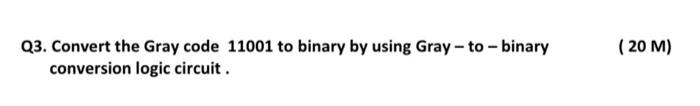 Q3. Convert the Gray code 11001 to binary by using Gray – to – binary conversion logic circuit . ( 20 M)